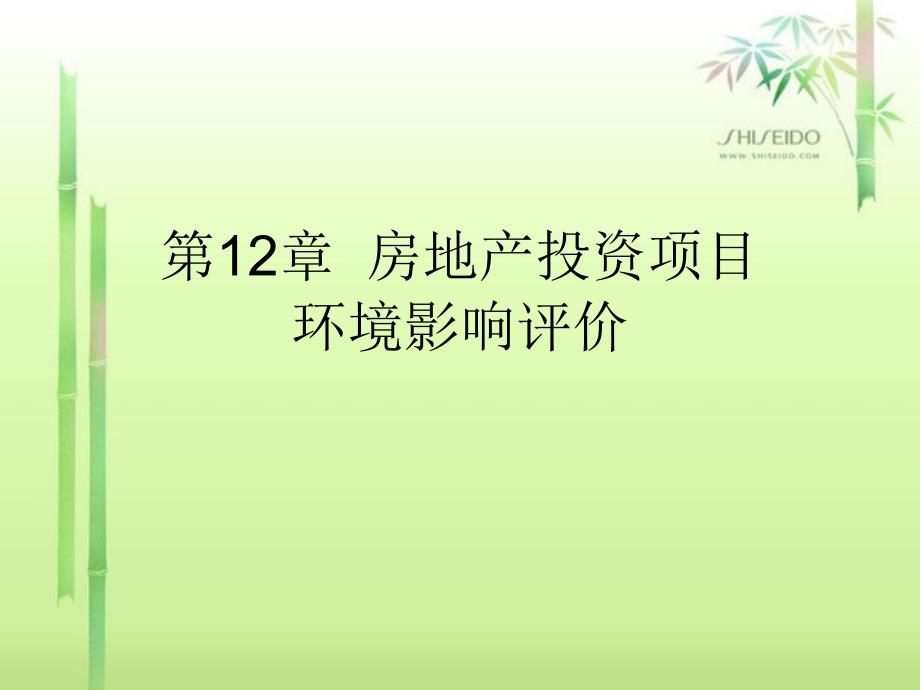 SHISEIDO
WWW.SHISEIDO.COM

第12章 房地产投资项目环境影响评价